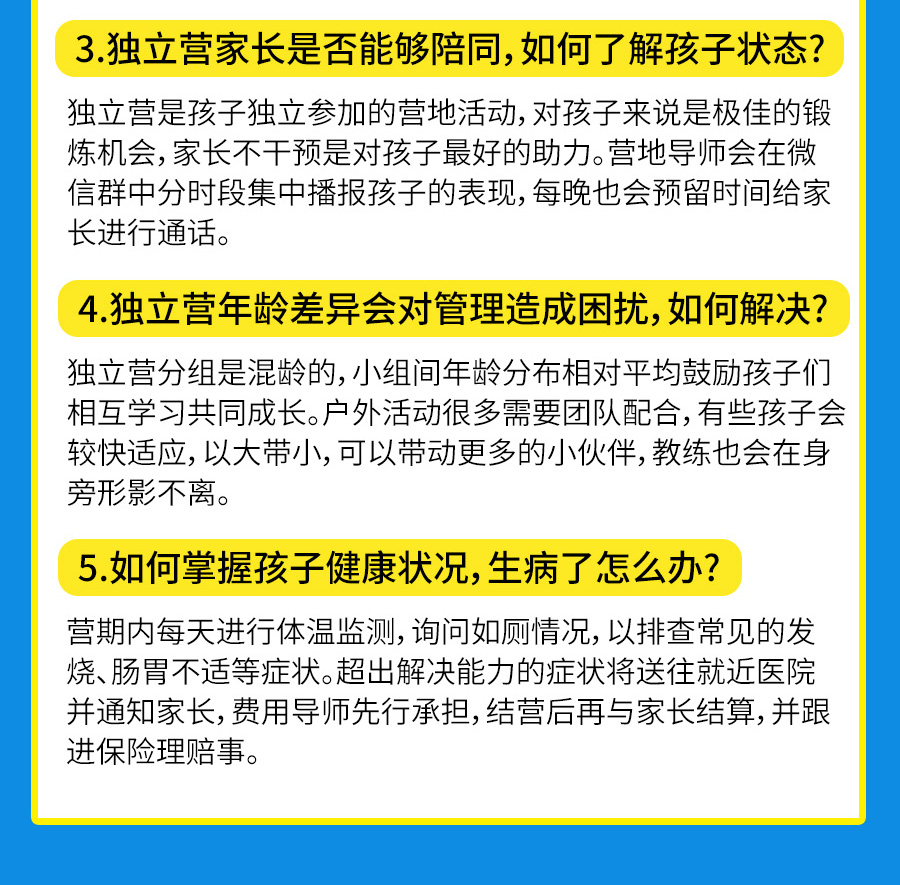 3.独立营家长是否能够陪同，如何了解孩子状态？

独立营是孩子独立参加的营地活动，对孩子来说是极佳的锻炼机会，家长不干预是对孩子最好的助力。营地导师会在微信群中分时段集中播报孩子的表现，每晚也会预留时间给家长进行通话。

4.独立营年龄差异会对管理造成困扰，如何解决？

独立营分组是混龄的，小组间年龄分布相对平均鼓励孩子们相互学习共同成长。户外活动很多需要团队配合，有些孩子会较快适应，以大带小，可以带动更多的小伙伴，教练也会在身旁形影不离。

5.如何掌握孩子健康状况，生病了怎么办？

营期内每天进行体温监测，询问如厕情况，以排查常见的发烧、肠胃不适等症状。超出解决能力的症状将送往就近医院并通知家长，费用导师先行承担，结营后再与家长结算，并跟进保险理赔事。